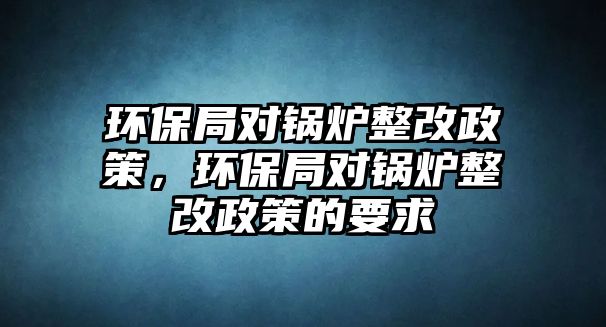 环保局对锅炉整改政策，环保局对锅炉整改政策的要求